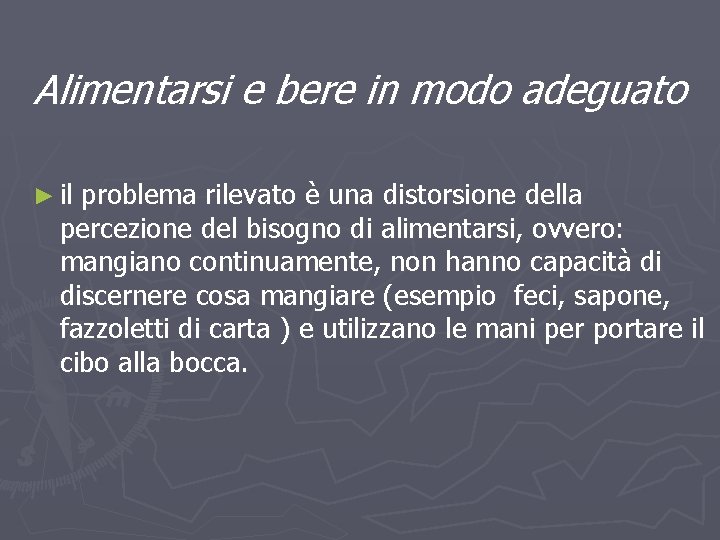 Alimentarsi e bere in modo adeguato

► il problema rilevato è una distorsione della percezione del bisogno di alimentarsi, ovvero: mangiano continuamente, non hanno capacità di discernere cosa mangiare (esempio feci, sapone, fazzoletti di carta ) e utilizzano le mani per portare il cibo alla bocca.